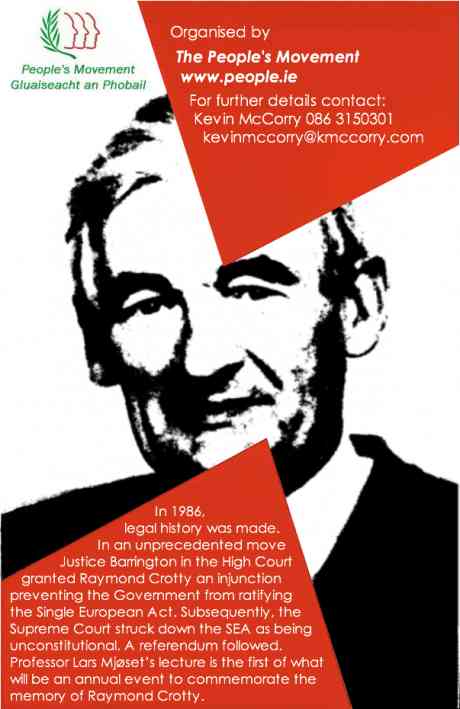 People's Movement
Gluaiseacht an Phobail

Organised by
The People's Movement
www.people.ie
For further details contact:
Kevin McCorry 086 3150301
kevinmccorry@kmccorry.com

In 1986, legal history was made. In an unprecedented move Justice Barrington in the High Court granted Raymond Crotty an injunction preventing the Government from ratifying the Single European Act. Subsequently, the Supreme Court struck down the SEA as being unconstitutional. A referendum followed. Professor Lars Mjøset's lecture is the first of what will be an annual event to commemorate the memory of Raymond Crotty.